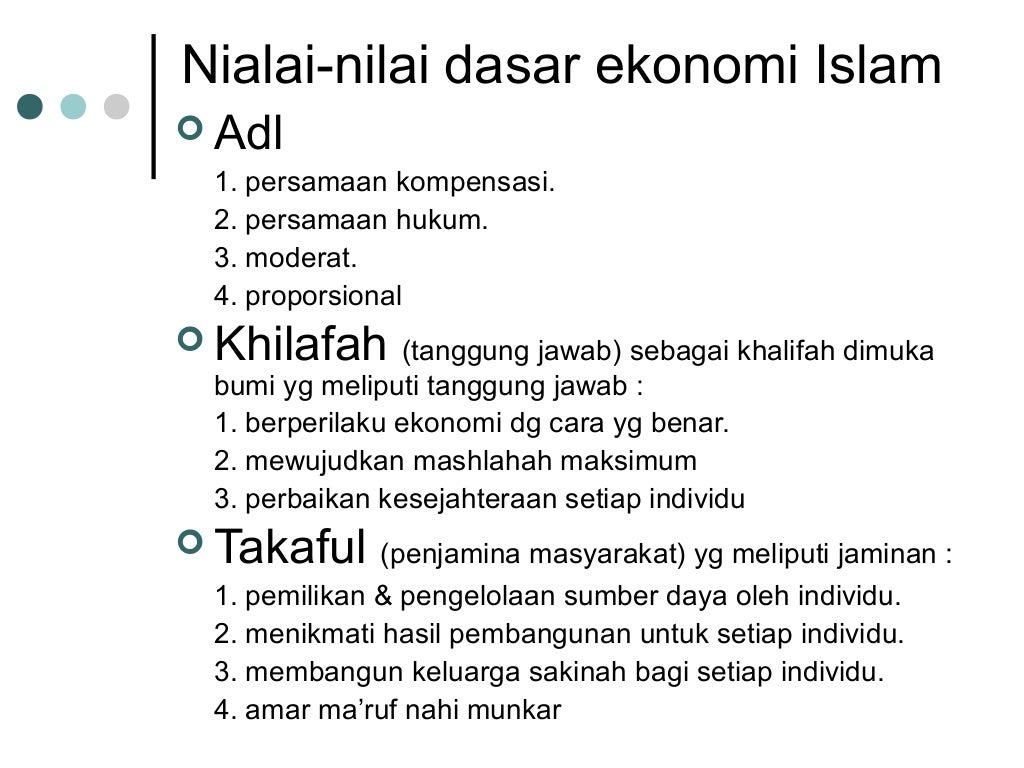 Nialai-nilai dasar ekonomi Islam

Adl
1. persamaan kompensasi.
2. persamaan hukum.
3. moderat.
4. proporsional

Khilafah (tanggung jawab) sebagai khalifah dimuka bumi yg meliputi tanggung jawab :
1. berperilaku ekonomi dg cara yg benar.
2. mewujudkan mashlahah maksimum
3. perbaikan kesejahteraan setiap individu

Takaful (penjamina masyarakat) yg meliputi jaminan :
1. pemilikan & pengelolaan sumber daya oleh individu.
2. menikmati hasil pembangunan untuk setiap individu.
3. membangun keluarga sakinah bagi setiap individu.
4. amar ma'ruf nahi munkar